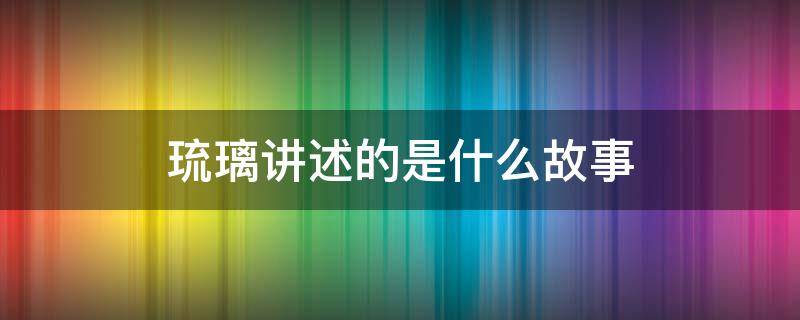 琉璃讲述的是什么故事